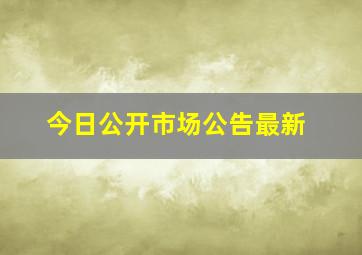 今日公开市场公告最新